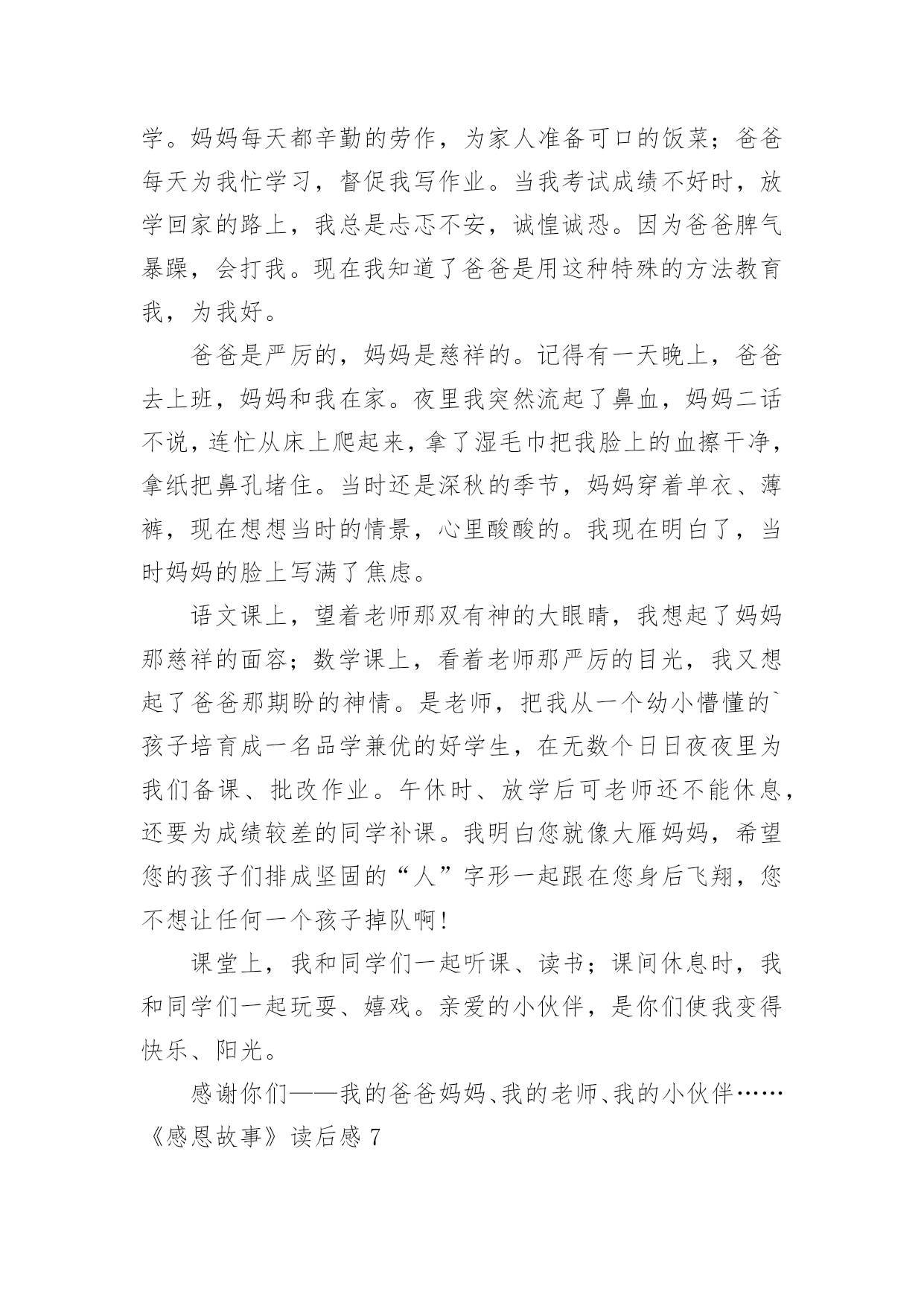 学。妈妈每天都辛勤的劳作，为家人准备可口的饭菜；爸爸每天为我忙学习，督促我写作业。当我考试成绩不好时，放学回家的路上，我总是忐忑不安，诚惶诚恐。因为爸爸脾气暴躁，会打我。现在我知道了爸爸是用这种特殊的方法教育我，为我好。

爸爸是严厉的，妈妈是慈祥的。记得有一天晚上，爸爸去上班，妈妈和我在家。夜里我突然流起了鼻血，妈妈二话不说，连忙从床上爬起来，拿了湿毛巾把我脸上的血擦干净，拿纸把鼻孔堵住。当时还是深秋的季节，妈妈穿着单衣、薄裤，现在想想当时的情景，心里酸酸的。我现在明白了，当时妈妈的脸上写满了焦虑。

语文课上，望着老师那双有神的大眼睛，我想起了妈妈那慈祥的面容；数学课上，看着老师那严厉的目光，我又想起了爸爸那期盼的神情。是老师，把我从一个幼小懵懂的`孩子培育成一名品学兼优的好学生，在无数个日日夜夜里为我们备课、批改作业。午休时、放学后可老师还不能休息，还要为成绩较差的同学补课。我明白您就像大雁妈妈，希望您的孩子们排成坚固的“人”字形一起跟在您身后飞翔，您不想让任何一个孩子掉队啊！

课堂上，我和同学们一起听课、读书；课间休息时，我和同学们一起玩耍、嬉戏。亲爱的小伙伴，是你们使我变得快乐、阳光。

感谢你们——我的爸爸妈妈、我的老师、我的小伙伴……

《感恩故事》读后感 7